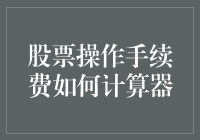 股票操作手续费如何计算器